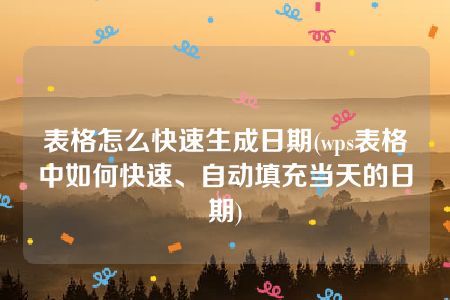 表格怎么快速生成日期(wps表格中如何快速、自动填充当天的日期)